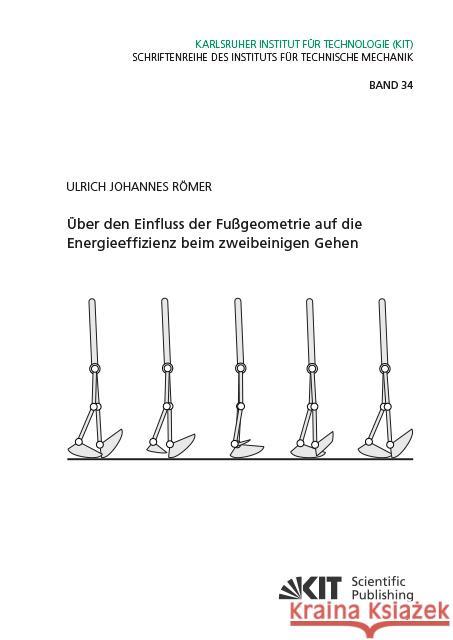 KARLSRUHER INSTITUT FÜR TECHNOLOGIE (KIT)
SCHRIFTENREIHE DES INSTITUTS FÜR TECHNISCHE MECHANIK

BAND 34

ULRICH JOHANNES RÖMER

Über den Einfluss der Fußgeometrie auf die Energieeffizienz beim zweibeinigen Gehen

KIT Scientific Publishing